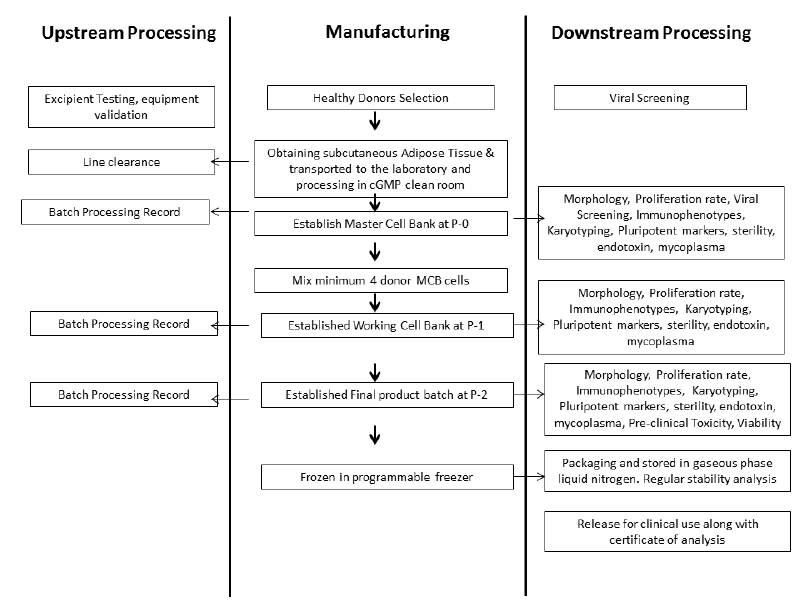 Upstream Processing

Excipient Testing, equipment validation

Line clearance

Batch Processing Record

Batch Processing Record

Batch Processing Record

Manufacturing

Healthy Donors Selection

Obtaining subcutaneous Adipose Tissue & transported to the laboratory and processing in cGMP clean room

Establish Master Cell Bank at P-0

Mix minimum 4 donor MCB cells

Established Working Cell Bank at P-1

Established Final product batch at P-2

Frozen in programmable freezer

Downstream Processing

Viral Screening

Morphology, Proliferation rate, Viral Screening, Immunophenotypes, Karyotyping, Pluripotent markers, sterility, endotoxin, mycoplasma

Morphology, Proliferation rate, Immunophenotypes, Karyotyping, Pluripotent markers, sterility, endotoxin, mycoplasma

Morphology, Proliferation rate, Immunophenotypes, Karyotyping, Pluripotent markers, sterility, endotoxin, mycoplasma, Pre-clinical Toxicity, Viability

Packaging and stored in gaseous phase liquid nitrogen. Regular stability analysis

Release for clinical use along with certificate of analysis